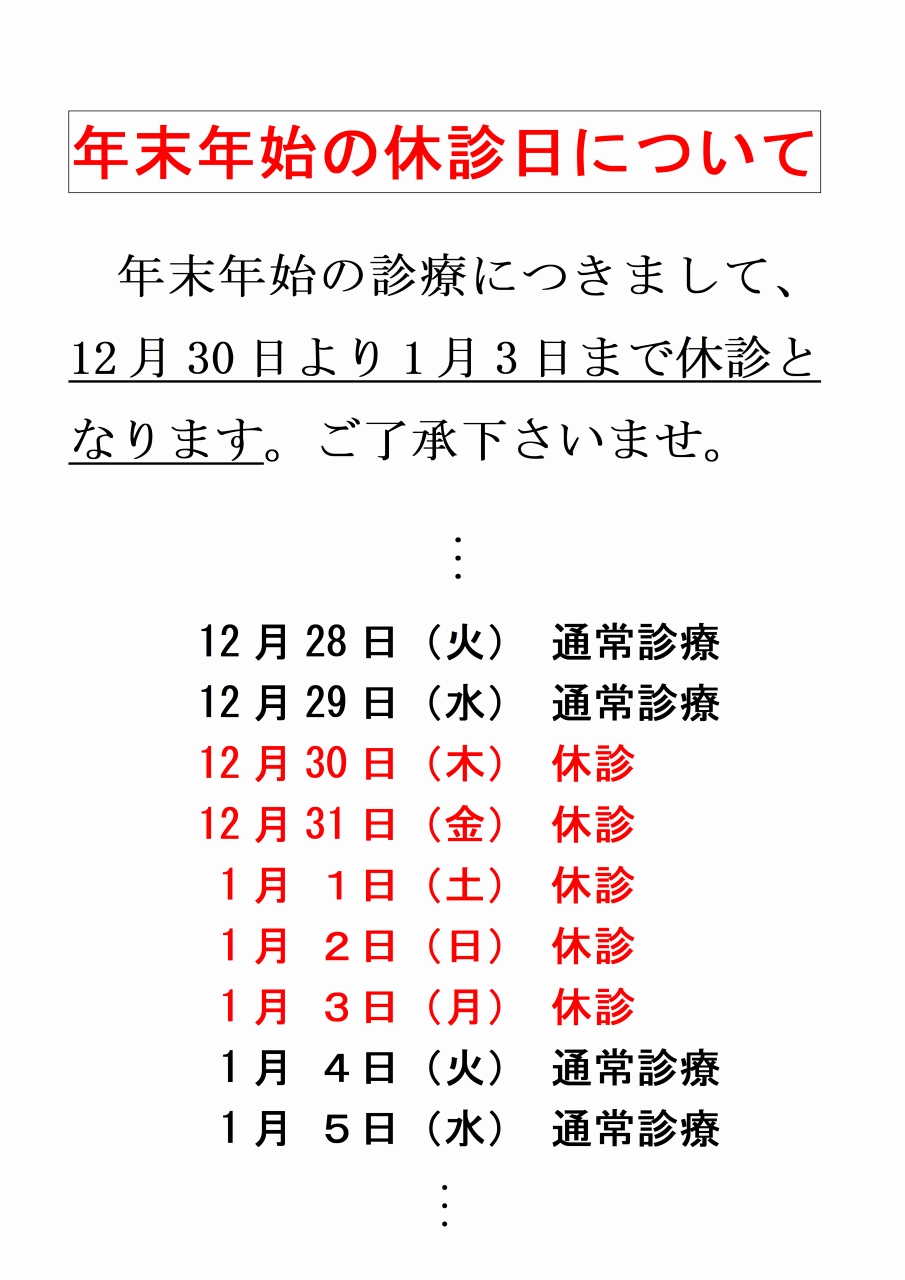 年末年始の休診日について

年末年始の診療につきまして、12月30日より1月3日まで休診となります。ご了承下さいませ。

⋮

12月28日（火）　通常診療
12月29日（水）　通常診療
12月30日（木）　休診
12月31日（金）　休診
1月　1日（土）　休診
1月　2日（日）　休診
1月　3日（月）　休診
1月　4日（火）　通常診療
1月　5日（水）　通常診療

⋮